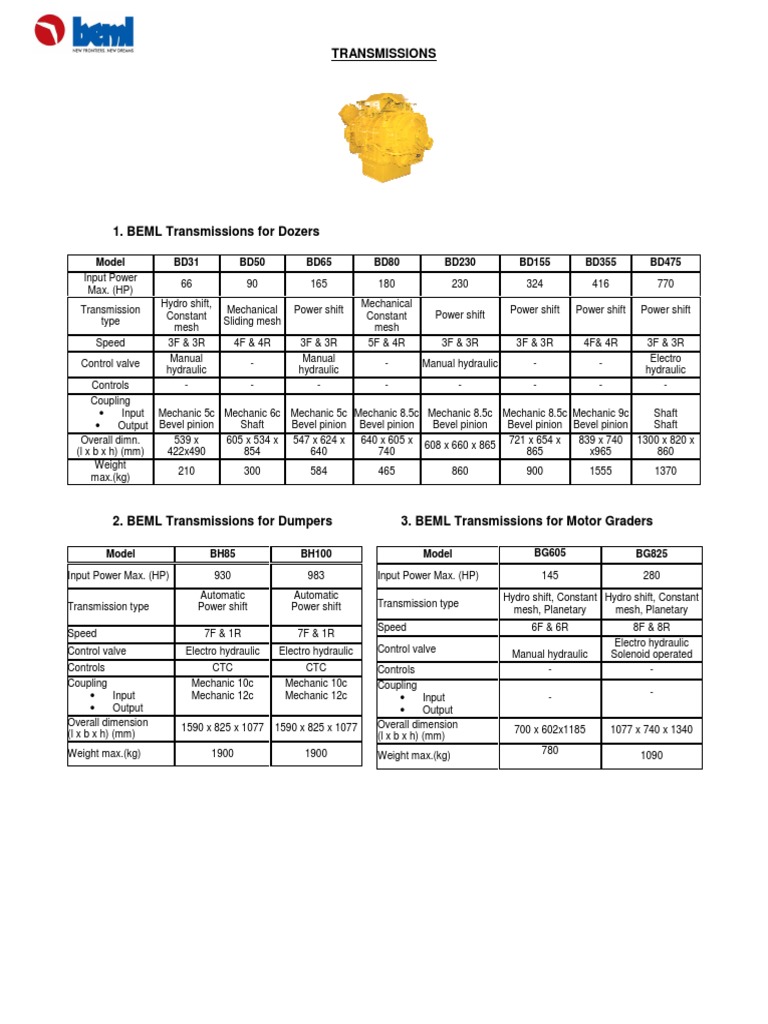 beml
NEW FRONTIERS. NEW DREAMS

TRANSMISSIONS

1. BEML Transmissions for Dozers

| Model | BD31 | BD50 | BD65 | BD80 | BD230 | BD155 | BD355 | BD475 |
|---|---|---|---|---|---|---|---|---|
| Input Power Max. (HP) | 66 | 90 | 165 | 180 | 230 | 324 | 416 | 770 |
| Transmission type | Hydro shift, Constant mesh | Mechanical Sliding mesh | Power shift | Mechanical Constant mesh | Power shift | Power shift | Power shift | Power shift |
| Speed | 3F & 3R | 4F & 4R | 3F & 3R | 5F & 4R | 3F & 3R | 3F & 3R | 4F& 4R | 3F & 3R |
| Control valve | Manual hydraulic | - | Manual hydraulic | - | Manual hydraulic | - | - | Electro hydraulic |
| Controls | - | - | - | - | - | - | - | - |
| Coupling • Input • Output | Mechanic 5c Bevel pinion | Mechanic 6c Shaft | Mechanic 5c Bevel pinion | Mechanic 8.5c Bevel pinion | Mechanic 8.5c Bevel pinion | Mechanic 8.5c Bevel pinion | Mechanic 9c Bevel pinion | Shaft Shaft |
| Overall dimn. (l x b x h) (mm) | 539 x 422x490 | 605 x 534 x 854 | 547 x 624 x 640 | 640 x 605 x 740 | 608 x 660 x 865 | 721 x 654 x 865 | 839 x 740 x965 | 1300 x 820 x 860 |
| Weight max.(kg) | 210 | 300 | 584 | 465 | 860 | 900 | 1555 | 1370 |

2. BEML Transmissions for Dumpers

| Model | BH85 | BH100 |
|---|---|---|
| Input Power Max. (HP) | 930 | 983 |
| Transmission type | Automatic Power shift | Automatic Power shift |
| Speed | 7F & 1R | 7F & 1R |
| Control valve | Electro hydraulic | Electro hydraulic |
| Controls | CTC | CTC |
| Coupling • Input • Output | Mechanic 10c Mechanic 12c | Mechanic 10c Mechanic 12c |
| Overall dimension (l x b x h) (mm) | 1590 x 825 x 1077 | 1590 x 825 x 1077 |
| Weight max.(kg) | 1900 | 1900 |

3. BEML Transmissions for Motor Graders

| Model | BG605 | BG825 |
|---|---|---|
| Input Power Max. (HP) | 145 | 280 |
| Transmission type | Hydro shift, Constant mesh, Planetary | Hydro shift, Constant mesh, Planetary |
| Speed | 6F & 6R | 8F & 8R |
| Control valve | Manual hydraulic | Electro hydraulic Solenoid operated |
| Controls | - | - |
| Coupling • Input • Output | - | - |
| Overall dimension (l x b x h) (mm) | 700 x 602x1185 | 1077 x 740 x 1340 |
| Weight max.(kg) | 780 | 1090 |